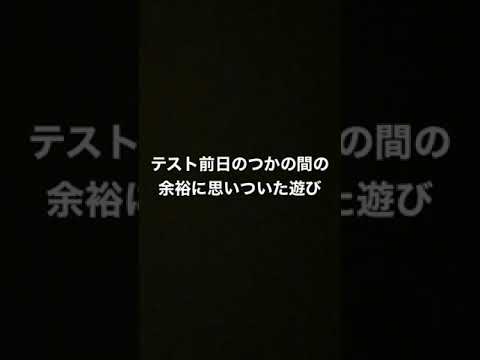 テスト前日のつかの間の
余裕に思いついた遊び